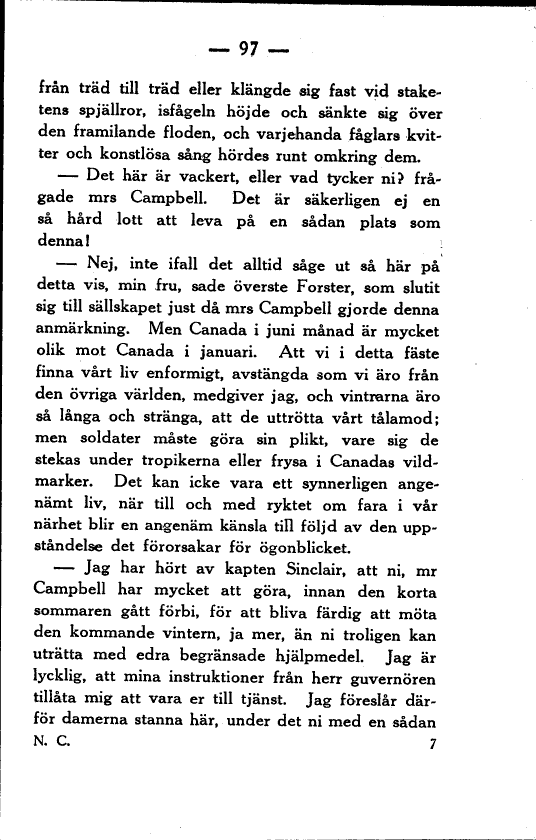 — 97 —

från träd till träd eller klängde sig fast vid staketens spjällror, isfågeln höjde och sänkte sig över den framilande floden, och varjehanda fåglars kvitter och konstlösa sång hördes runt omkring dem.

— Det här är vackert, eller vad tycker ni? frågade mrs Campbell. Det är säkerligen ej en så hård lott att leva på en sådan plats som denna!

— Nej, inte ifall det alltid såge ut så här på detta vis, min fru, sade överste Forster, som slutit sig till sällskapet just då mrs Campbell gjorde denna anmärkning. Men Canada i juni månad är mycket olik mot Canada i januari. Att vi i detta fäste finna vårt liv enformigt, avstängda som vi äro från den övriga världen, medgiver jag, och vintrarna äro så långa och stränga, att de uttrötta vårt tålamod; men soldater måste göra sin plikt, vare sig de stekas under tropikerna eller frysa i Canadas vildmarker. Det kan icke vara ett synnerligen angenämt liv, när till och med ryktet om fara i vår närhet blir en angenäm känsla till följd av den uppståndelse det förorsakar för ögonblicket.

— Jag har hört av kapten Sinclair, att ni, mr Campbell har mycket att göra, innan den korta sommaren gått förbi, för att bliva färdig att möta den kommande vintern, ja mer, än ni troligen kan uträtta med edra begränsade hjälpmedel. Jag är lycklig, att mina instruktioner från herr guvernören tillåta mig att vara er till tjänst. Jag föreslår därför damerna stanna här, under det ni med en sådan

N. C. 7